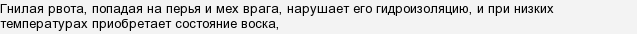 Гнилая рвота, попадая на перья и мех врага, нарушает его гидроизоляцию, и при низких температурах приобретает состояние воска,